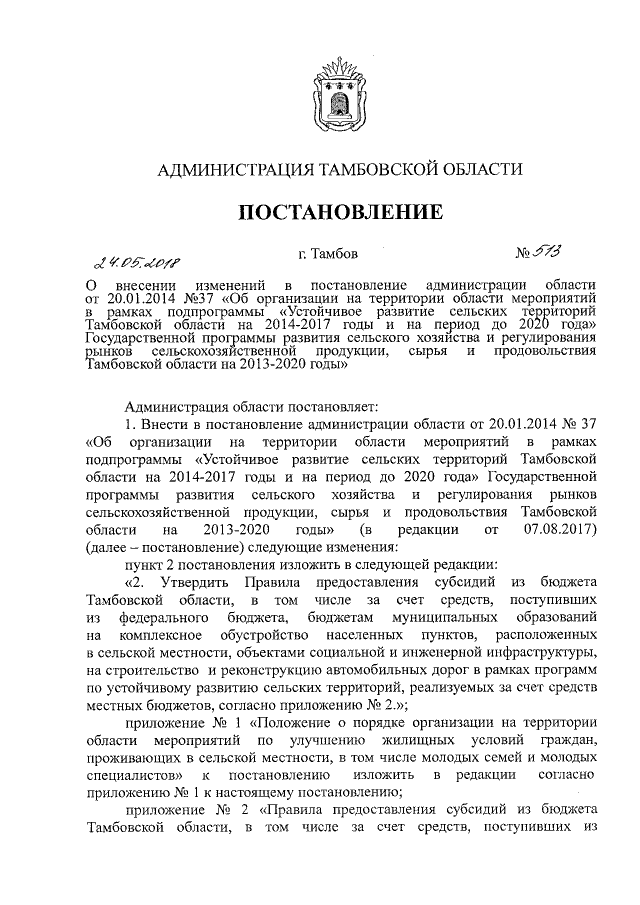 АДМИНИСТРАЦИЯ ТАМБОВСКОЙ ОБЛАСТИ

ПОСТАНОВЛЕНИЕ

24.05.2018 г. Тамбов № 513

О внесении изменений в постановление администрации области от 20.01.2014 №37 «Об организации на территории области мероприятий в рамках подпрограммы «Устойчивое развитие сельских территорий Тамбовской области на 2014-2017 годы и на период до 2020 года» Государственной программы развития сельского хозяйства и регулирования рынков сельскохозяйственной продукции, сырья и продовольствия Тамбовской области на 2013-2020 годы»

Администрация области постановляет:

1. Внести в постановление администрации области от 20.01.2014 № 37 «Об организации на территории области мероприятий в рамках подпрограммы «Устойчивое развитие сельских территорий Тамбовской области на 2014-2017 годы и на период до 2020 года» Государственной программы развития сельского хозяйства и регулирования рынков сельскохозяйственной продукции, сырья и продовольствия Тамбовской области на 2013-2020 годы» (в редакции от 07.08.2017) (далее – постановление) следующие изменения:

пункт 2 постановления изложить в следующей редакции:

«2. Утвердить Правила предоставления субсидий из бюджета Тамбовской области, в том числе за счет средств, поступивших из федерального бюджета, бюджетам муниципальных образований на комплексное обустройство населенных пунктов, расположенных в сельской местности, объектами социальной и инженерной инфраструктуры, на строительство и реконструкцию автомобильных дорог в рамках программ по устойчивому развитию сельских территорий, реализуемых за счет средств местных бюджетов, согласно приложению № 2.»;

приложение № 1 «Положение о порядке организации на территории области мероприятий по улучшению жилищных условий граждан, проживающих в сельской местности, в том числе молодых семей и молодых специалистов» к постановлению изложить в редакции согласно приложению № 1 к настоящему постановлению;

приложение № 2 «Правила предоставления субсидий из бюджета Тамбовской области, в том числе за счет средств, поступивших из